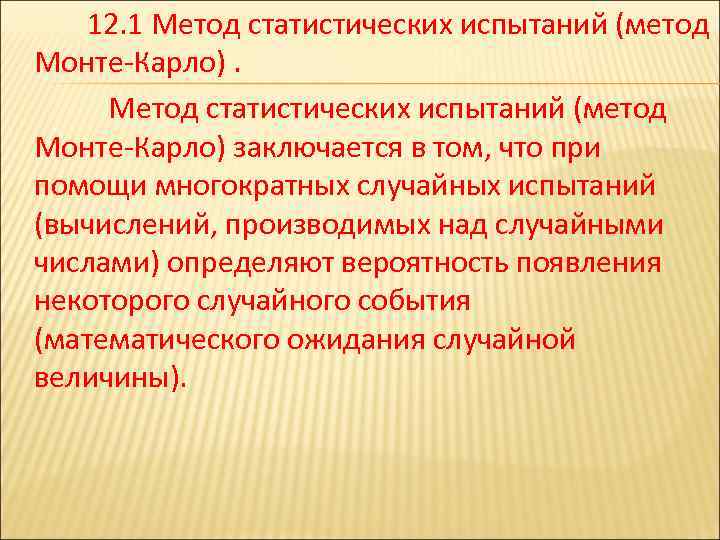 12.1 Метод статистических испытаний (метод Монте-Карло) .

Метод статистических испытаний (метод Монте-Карло) заключается в том, что при помощи многократных случайных испытаний (вычислений, производимых над случайными числами) определяют вероятность появления некоторого случайного события (математического ожидания случайной величины).